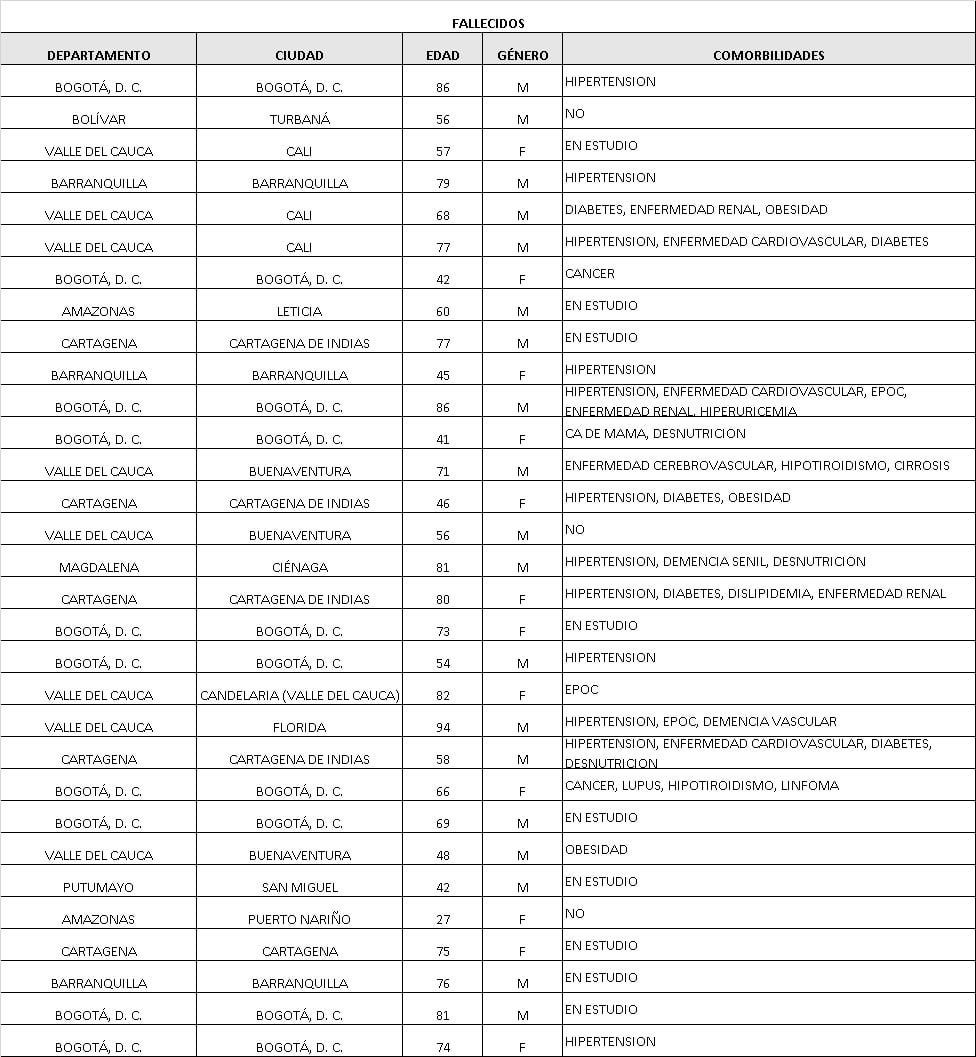 FALLECIDOS

| DEPARTAMENTO | CIUDAD | EDAD | GÉNERO | COMORBILIDADES |
|---|---|---|---|---|
| BOGOTÁ, D. C. | BOGOTÁ, D. C. | 86 | M | HIPERTENSION |
| BOLÍVAR | TURBANÁ | 56 | M | NO |
| VALLE DEL CAUCA | CALI | 57 | F | EN ESTUDIO |
| BARRANQUILLA | BARRANQUILLA | 79 | M | HIPERTENSION |
| VALLE DEL CAUCA | CALI | 68 | M | DIABETES, ENFERMEDAD RENAL, OBESIDAD |
| VALLE DEL CAUCA | CALI | 77 | M | HIPERTENSION, ENFERMEDAD CARDIOVASCULAR, DIABETES |
| BOGOTÁ, D. C. | BOGOTÁ, D. C. | 42 | F | CANCER |
| AMAZONAS | LETICIA | 60 | M | EN ESTUDIO |
| CARTAGENA | CARTAGENA DE INDIAS | 77 | M | EN ESTUDIO |
| BARRANQUILLA | BARRANQUILLA | 45 | F | HIPERTENSION |
| BOGOTÁ, D. C. | BOGOTÁ, D. C. | 86 | M | HIPERTENSION, ENFERMEDAD CARDIOVASCULAR, EPOC, ENFERMEDAD RENAL, HIPERURICEMIA |
| BOGOTÁ, D. C. | BOGOTÁ, D. C. | 41 | F | CA DE MAMA, DESNUTRICION |
| VALLE DEL CAUCA | BUENAVENTURA | 71 | M | ENFERMEDAD CEREBROVASCULAR, HIPOTIROIDISMO, CIRROSIS |
| CARTAGENA | CARTAGENA DE INDIAS | 46 | F | HIPERTENSION, DIABETES, OBESIDAD |
| VALLE DEL CAUCA | BUENAVENTURA | 56 | M | NO |
| MAGDALENA | CIÉNAGA | 81 | M | HIPERTENSION, DEMENCIA SENIL, DESNUTRICION |
| CARTAGENA | CARTAGENA DE INDIAS | 80 | F | HIPERTENSION, DIABETES, DISLIPIDEMIA, ENFERMEDAD RENAL |
| BOGOTÁ, D. C. | BOGOTÁ, D. C. | 73 | F | EN ESTUDIO |
| BOGOTÁ, D. C. | BOGOTÁ, D. C. | 54 | M | HIPERTENSION |
| VALLE DEL CAUCA | CANDELARIA (VALLE DEL CAUCA) | 82 | F | EPOC |
| VALLE DEL CAUCA | FLORIDA | 94 | M | HIPERTENSION, EPOC, DEMENCIA VASCULAR |
| CARTAGENA | CARTAGENA DE INDIAS | 58 | M | HIPERTENSION, ENFERMEDAD CARDIOVASCULAR, DIABETES, DESNUTRICION |
| BOGOTÁ, D. C. | BOGOTÁ, D. C. | 66 | F | CANCER, LUPUS, HIPOTIROIDISMO, LINFOMA |
| BOGOTÁ, D. C. | BOGOTÁ, D. C. | 69 | M | EN ESTUDIO |
| VALLE DEL CAUCA | BUENAVENTURA | 48 | M | OBESIDAD |
| PUTUMAYO | SAN MIGUEL | 42 | M | EN ESTUDIO |
| AMAZONAS | PUERTO NARIÑO | 27 | F | NO |
| CARTAGENA | CARTAGENA | 75 | F | EN ESTUDIO |
| BARRANQUILLA | BARRANQUILLA | 76 | M | EN ESTUDIO |
| BOGOTÁ, D. C. | BOGOTÁ, D. C. | 81 | M | EN ESTUDIO |
| BOGOTÁ, D. C. | BOGOTÁ, D. C. | 74 | F | HIPERTENSION |